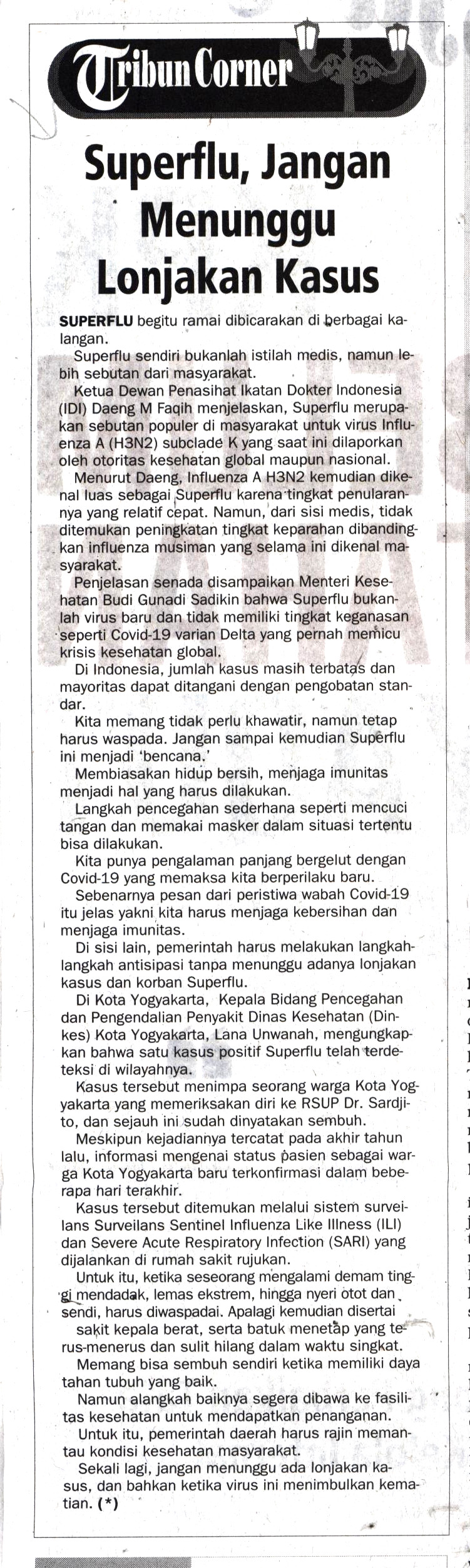 Tribun Corner

Superflu, Jangan Menunggu Lonjakan Kasus

SUPERFLU begitu ramai dibicarakan di berbagai kalangan.

Superflu sendiri bukanlah istilah medis, namun lebih sebutan dari masyarakat.

Ketua Dewan Penasihat Ikatan Dokter Indonesia (IDI) Daeng M Faqih menjelaskan, Superflu merupakan sebutan populer di masyarakat untuk virus Influenza A (H3N2) subclade K yang saat ini dilaporkan oleh otoritas kesehatan global maupun nasional.

Menurut Daeng, Influenza A H3N2 kemudian dikenal luas sebagai Superflu karena tingkat penularannya yang relatif cepat. Namun, dari sisi medis, tidak ditemukan peningkatan tingkat keparahan dibandingkan influenza musiman yang selama ini dikenal masyarakat.

Penjelasan senada disampaikan Menteri Kesehatan Budi Gunadi Sadikin bahwa Superflu bukanlah virus baru dan tidak memiliki tingkat keganasan seperti Covid-19 varian Delta yang pernah memicu krisis kesehatan global.

Di Indonesia, jumlah kasus masih terbatas dan mayoritas dapat ditangani dengan pengobatan standar.

Kita memang tidak perlu khawatir, namun tetap harus waspada. Jangan sampai kemudian Superflu ini menjadi 'bencana.'

Membiasakan hidup bersih, menjaga imunitas menjadi hal yang harus dilakukan.

Langkah pencegahan sederhana seperti mencuci tangan dan memakai masker dalam situasi tertentu bisa dilakukan.

Kita punya pengalaman panjang bergelut dengan Covid-19 yang memaksa kita berperilaku baru.

Sebenarnya pesan dari peristiwa wabah Covid-19 itu jelas yakni kita harus menjaga kebersihan dan menjaga imunitas.

Di sisi lain, pemerintah harus melakukan langkah-langkah antisipasi tanpa menunggu adanya lonjakan kasus dan korban Superflu.

Di Kota Yogyakarta, Kepala Bidang Pencegahan dan Pengendalian Penyakit Dinas Kesehatan (Dinkes) Kota Yogyakarta, Lana Unwanah, mengungkapkan bahwa satu kasus positif Superflu telah terdeteksi di wilayahnya.

Kasus tersebut menimpa seorang warga Kota Yogyakarta yang memeriksakan diri ke RSUP Dr. Sardjito, dan sejauh ini sudah dinyatakan sembuh.

Meskipun kejadiannya tercatat pada akhir tahun lalu, informasi mengenai status pasien sebagai warga Kota Yogyakarta baru terkonfirmasi dalam beberapa hari terakhir.

Kasus tersebut ditemukan melalui sistem surveilans Surveilans Sentinel Influenza Like Illness (ILI) dan Severe Acute Respiratory Infection (SARI) yang dijalankan di rumah sakit rujukan.

Untuk itu, ketika seseorang mengalami demam tinggi mendadak, lemas ekstrem, hingga nyeri otot dan sendi, harus diwaspadai. Apalagi kemudian disertai sakit kepala berat, serta batuk menetap yang terus-menerus dan sulit hilang dalam waktu singkat.

Memang bisa sembuh sendiri ketika memiliki daya tahan tubuh yang baik.

Namun alangkah baiknya segera dibawa ke fasilitas kesehatan untuk mendapatkan penanganan.

Untuk itu, pemerintah daerah harus rajin memantau kondisi kesehatan masyarakat.

Sekali lagi, jangan menunggu ada lonjakan kasus, dan bahkan ketika virus ini menimbulkan kematian. (*)